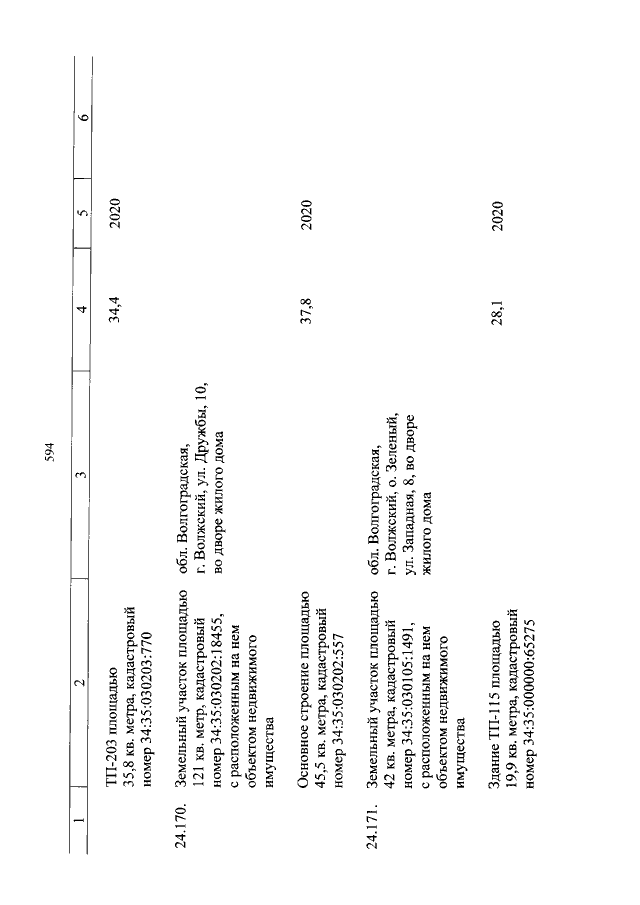 594

| 1 | 2 | 3 | 4 | 5 | 6 |
|---|---|---|---|---|---|
|  | ТП-203 площадью 35,8 кв. метра, кадастровый номер 34:35:030203:770 |  | 34,4 | 2020 |  |
| 24.170. | Земельный участок площадью 121 кв. метр, кадастровый номер 34:35:030202:18455, с расположенным на нем объектом недвижимого имущества | обл. Волгоградская, г. Волжский, ул. Дружбы, 10, во дворе жилого дома |  |  |  |
|  | Основное строение площадью 45,5 кв. метра, кадастровый номер 34:35:030202:557 |  | 37,8 | 2020 |  |
| 24.171. | Земельный участок площадью 42 кв. метра, кадастровый номер 34:35:030105:1491, с расположенным на нем объектом недвижимого имущества | обл. Волгоградская, г. Волжский, о. Зеленый, ул. Западная, 8, во дворе жилого дома |  |  |  |
|  | Здание ТП-115 площадью 19,9 кв. метра, кадастровый номер 34:35:000000:65275 |  | 28,1 | 2020 |  |